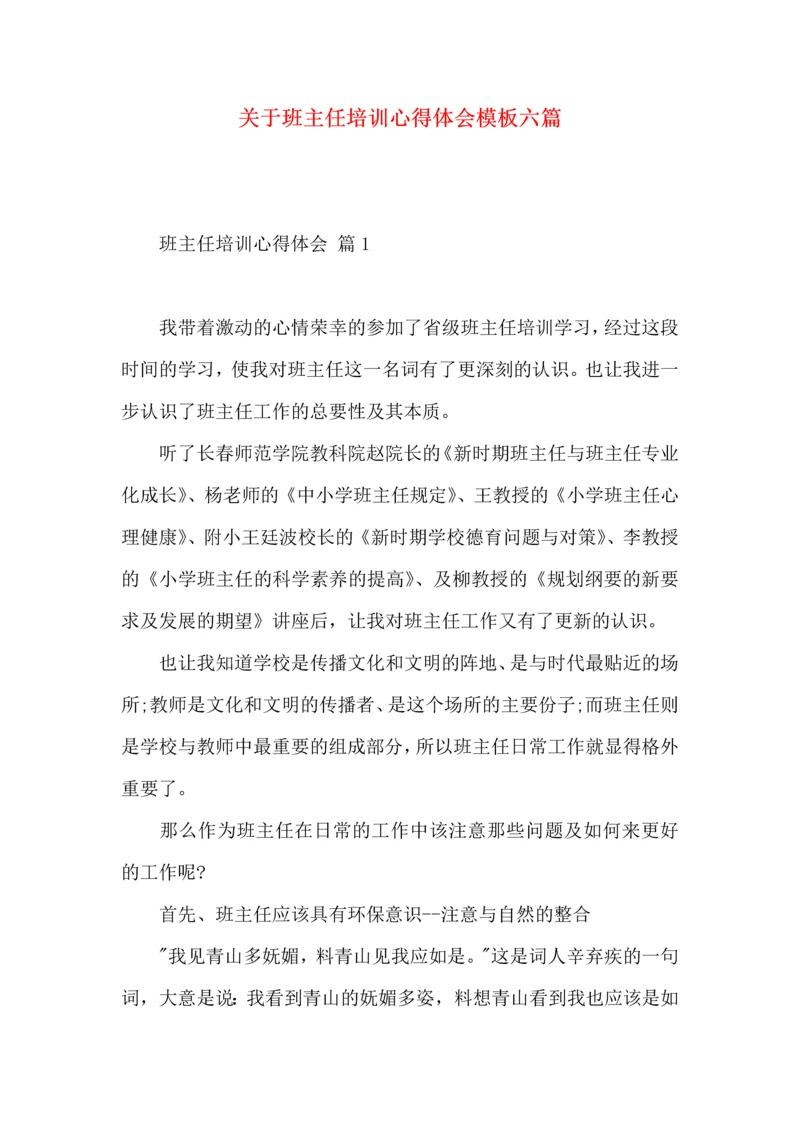 关于班主任培训心得体会模板六篇

班主任培训心得体会 篇1

我带着激动的心情荣幸的参加了省级班主任培训学习，经过这段时间的学习，使我对班主任这一名词有了更深刻的认识。也让我进一步认识了班主任工作的总要性及其本质。

听了长春师范学院教科院赵院长的《新时期班主任与班主任专业化成长》、杨老师的《中小学班主任规定》、王教授的《小学班主任心理健康》、附小王廷波校长的《新时期学校德育问题与对策》、李教授的《小学班主任的科学素养的提高》、及柳教授的《规划纲要的新要求及发展的期望》讲座后，让我对班主任工作又有了更新的认识。

也让我知道学校是传播文化和文明的阵地、是与时代最贴近的场所;教师是文化和文明的传播者、是这个场所的主要份子;而班主任则是学校与教师中最重要的组成部分，所以班主任日常工作就显得格外重要了。

那么作为班主任在日常的工作中该注意那些问题及如何来更好的工作呢?

首先、班主任应该具有环保意识--注意与自然的整合

"我见青山多妩媚，料青山见我应如是。"这是词人辛弃疾的一句词，大意是说：我看到青山的妩媚多姿，料想青山看到我也应该是如